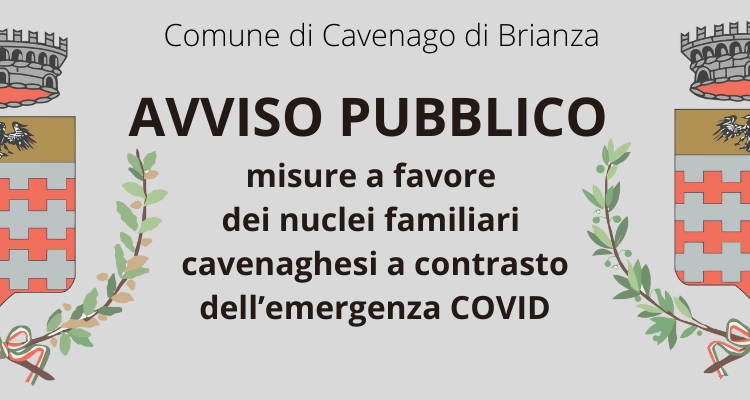 Comune di Cavenago di Brianza

AVVISO PUBBLICO

misure a favore dei nuclei familiari cavenaghesi a contrasto dell’emergenza COVID